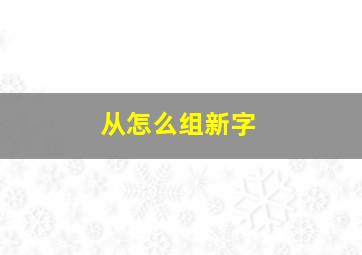 从怎么组新字